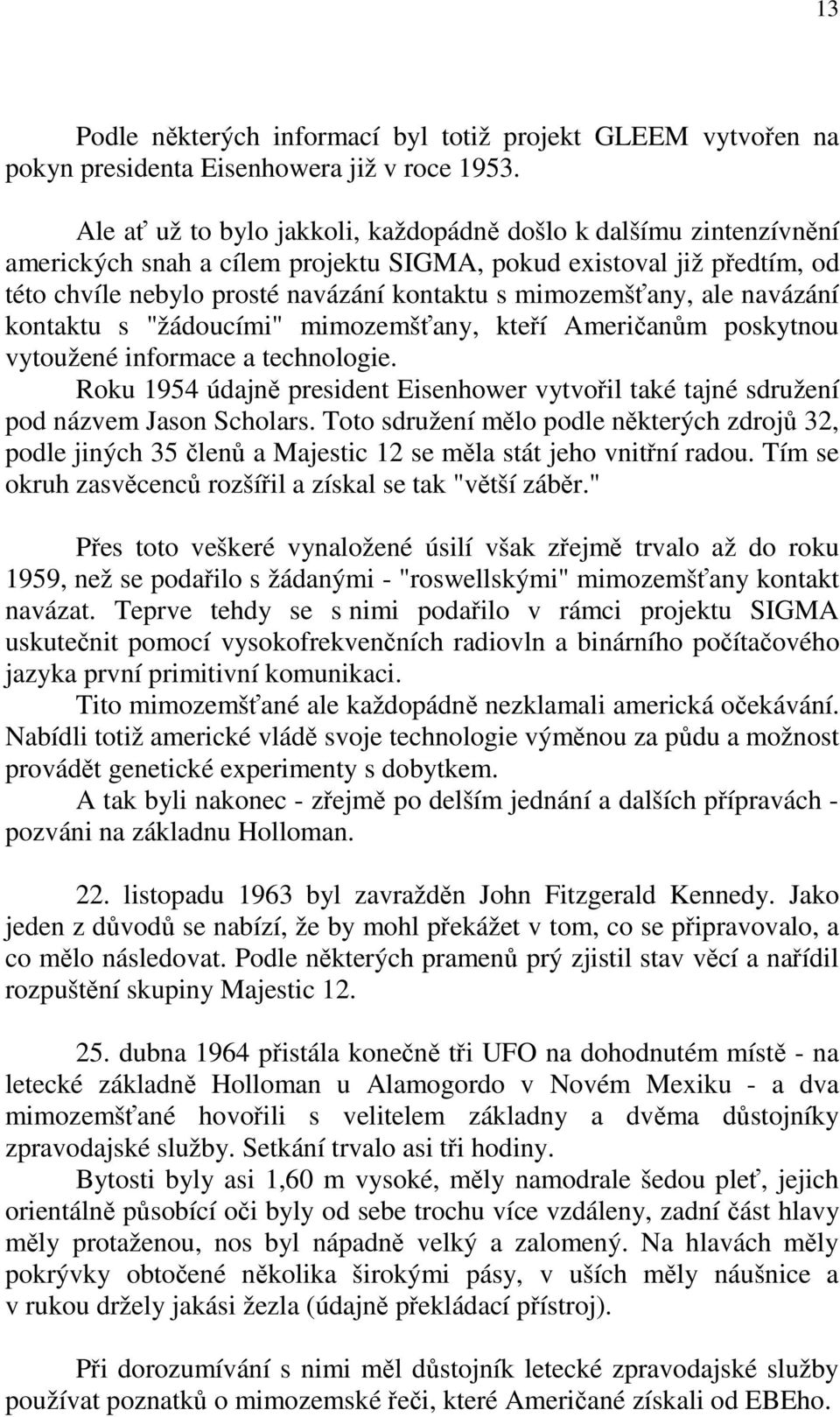 13

Podle některých informací byl totiž projekt GLEEM vytvořen na pokyn presidenta Eisenhowera již v roce 1953.

Ale ať už to bylo jakkoli, každopádně došlo k dalšímu zintenzívnění amerických snah a cílem projektu SIGMA, pokud existoval již předtím, od této chvíle nebylo prosté navázání kontaktu s mimozemšťany, ale navázání kontaktu s "žádoucími" mimozemšťany, kteří Američanům poskytnou vytoužené informace a technologie.

Roku 1954 údajně president Eisenhower vytvořil také tajné sdružení pod názvem Jason Scholars. Toto sdružení mělo podle některých zdrojů 32, podle jiných 35 členů a Majestic 12 se měla stát jeho vnitřní radou. Tím se okruh zasvěcenců rozšířil a získal se tak "větší záběr."

Přes toto veškeré vynaložené úsilí však zřejmě trvalo až do roku 1959, než se podařilo s žádanými - "roswellskými" mimozemšťany kontakt navázat. Teprve tehdy se s nimi podařilo v rámci projektu SIGMA uskutečnit pomocí vysokofrekvenčních radiovln a binárního počítačového jazyka první primitivní komunikaci.

Tito mimozemšťané ale každopádně nezklamali americká očekávání. Nabídli totiž americké vládě svoje technologie výměnou za půdu a možnost provádět genetické experimenty s dobytkem.

A tak byli nakonec - zřejmě po delším jednání a dalších přípravách - pozváni na základnu Holloman.

22. listopadu 1963 byl zavražděn John Fitzgerald Kennedy. Jako jeden z důvodů se nabízí, že by mohl překážet v tom, co se připravovalo, a co mělo následovat. Podle některých pramenů prý zjistil stav věcí a nařídil rozpuštění skupiny Majestic 12.

25. dubna 1964 přistála konečně tři UFO na dohodnutém místě - na letecké základně Holloman u Alamogordo v Novém Mexiku - a dva mimozemšťané hovořili s velitelem základny a dvěma důstojníky zpravodajské služby. Setkání trvalo asi tři hodiny.

Bytosti byly asi 1,60 m vysoké, měly namodrale šedou pleť, jejich orientálně působící oči byly od sebe trochu více vzdáleny, zadní část hlavy měly protaženou, nos byl nápadně velký a zalomený. Na hlavách měly pokrývky obtočené několika širokými pásy, v uších měly náušnice a v rukou držely jakási žezla (údajně překládací přístroj).

Při dorozumívání s nimi měl důstojník letecké zpravodajské služby používat poznatků o mimozemské řeči, které Američané získali od EBEho.